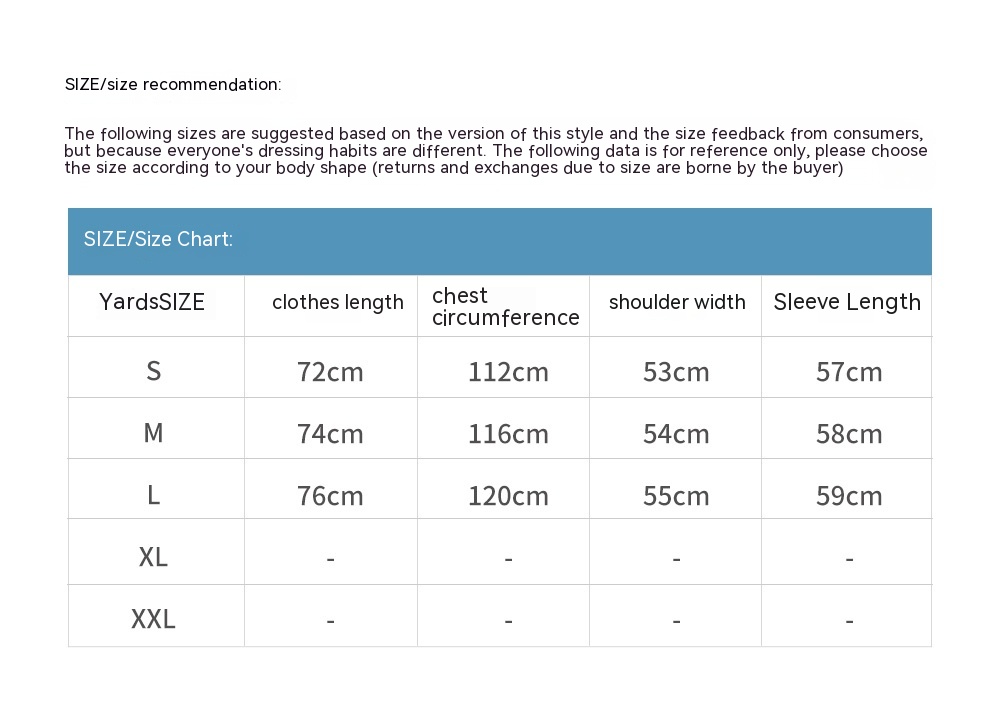 SIZE/size recommendation:

The following sizes are suggested based on the version of this style and the size feedback from consumers, but because everyone's dressing habits are different. The following data is for reference only, please choose the size according to your body shape (returns and exchanges due to size are borne by the buyer)

SIZE/Size Chart:

| YardsSIZE | clothes length | chest circumference | shoulder width | Sleeve Length |
|---|---|---|---|---|
| S | 72cm | 112cm | 53cm | 57cm |
| M | 74cm | 116cm | 54cm | 58cm |
| L | 76cm | 120cm | 55cm | 59cm |
| XL | - | - | - | - |
| XXL | - | - | - | - |